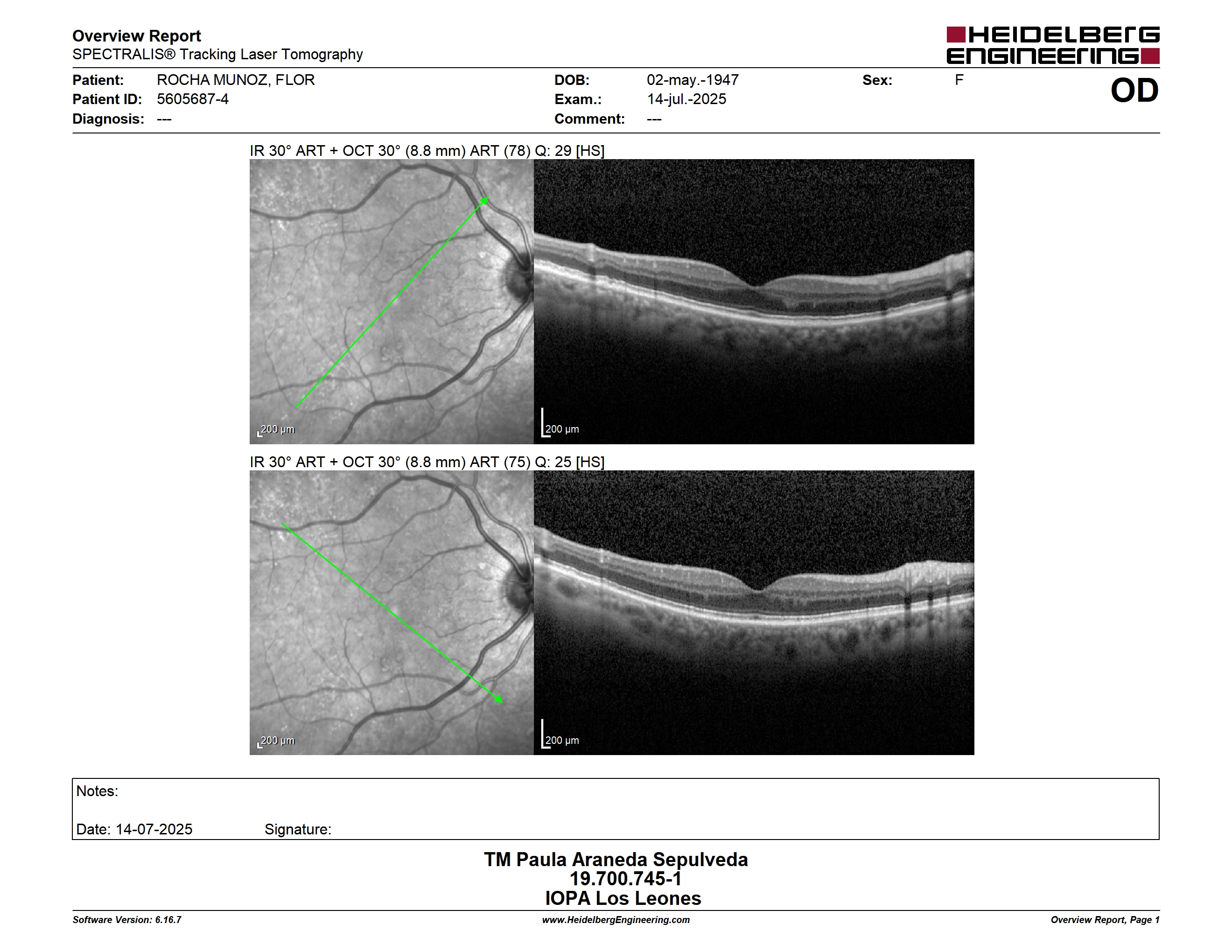 Overview Report
SPECTRALIS® Tracking Laser Tomography

HEIDELBERG ENGINEERING

Patient: ROCHA MUNOZ, FLOR
Patient ID: 5605687-4
Diagnosis: ---

DOB: 02-may.-1947
Exam.: 14-jul.-2025
Comment: ---

Sex: F

OD

IR 30° ART + OCT 30° (8.8 mm) ART (78) Q: 29 [HS]

200 µm

200 µm

IR 30° ART + OCT 30° (8.8 mm) ART (75) Q: 25 [HS]

200 µm

200 µm

Notes:

Date: 14-07-2025 Signature:

TM Paula Araneda Sepulveda
19.700.745-1
IOPA Los Leones

Software Version: 6.16.7
www.HeidelbergEngineering.com
Overview Report, Page 1